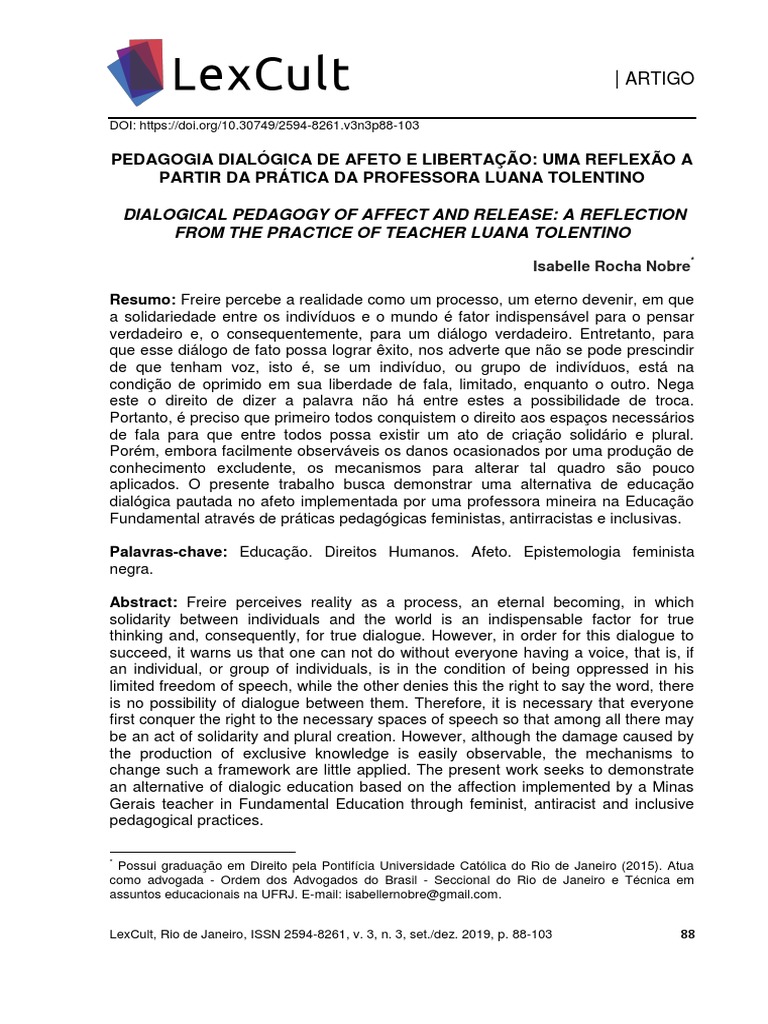 LexCult

| ARTIGO

DOI: https://doi.org/10.30749/2594-8261.v3n3p88-103

PEDAGOGIA DIALÓGICA DE AFETO E LIBERTAÇÃO: UMA REFLEXÃO A PARTIR DA PRÁTICA DA PROFESSORA LUANA TOLENTINO

DIALOGICAL PEDAGOGY OF AFFECT AND RELEASE: A REFLECTION FROM THE PRACTICE OF TEACHER LUANA TOLENTINO

Isabelle Rocha Nobre*

Resumo: Freire percebe a realidade como um processo, um eterno devenir, em que a solidariedade entre os indivíduos e o mundo é fator indispensável para o pensar verdadeiro e, o consequentemente, para um diálogo verdadeiro. Entretanto, para que esse diálogo de fato possa lograr êxito, nos adverte que não se pode prescindir de que tenham voz, isto é, se um indivíduo, ou grupo de indivíduos, está na condição de oprimido em sua liberdade de fala, limitado, enquanto o outro. Nega este o direito de dizer a palavra não há entre estes a possibilidade de troca. Portanto, é preciso que primeiro todos conquistem o direito aos espaços necessários de fala para que entre todos possa existir um ato de criação solidário e plural. Porém, embora facilmente observáveis os danos ocasionados por uma produção de conhecimento excludente, os mecanismos para alterar tal quadro são pouco aplicados. O presente trabalho busca demonstrar uma alternativa de educação dialógica pautada no afeto implementada por uma professora mineira na Educação Fundamental através de práticas pedagógicas feministas, antirracistas e inclusivas.

Palavras-chave: Educação. Direitos Humanos. Afeto. Epistemologia feminista negra.

Abstract: Freire perceives reality as a process, an eternal becoming, in which solidarity between individuals and the world is an indispensable factor for true thinking and, consequently, for true dialogue. However, in order for this dialogue to succeed, it warns us that one can not do without everyone having a voice, that is, if an individual, or group of individuals, is in the condition of being oppressed in his limited freedom of speech, while the other denies this the right to say the word, there is no possibility of dialogue between them. Therefore, it is necessary that everyone first conquer the right to the necessary spaces of speech so that among all there may be an act of solidarity and plural creation. However, although the damage caused by the production of exclusive knowledge is easily observable, the mechanisms to change such a framework are little applied. The present work seeks to demonstrate an alternative of dialogic education based on the affection implemented by a Minas Gerais teacher in Fundamental Education through feminist, antiracist and inclusive pedagogical practices.

* Possui graduação em Direito pela Pontifícia Universidade Católica do Rio de Janeiro (2015). Atua como advogada - Ordem dos Advogados do Brasil - Seccional do Rio de Janeiro e Técnica em assuntos educacionais na UFRJ. E-mail: isabellernobre@gmail.com.

LexCult, Rio de Janeiro, ISSN 2594-8261, v. 3, n. 3, set./dez. 2019, p. 88-103

88